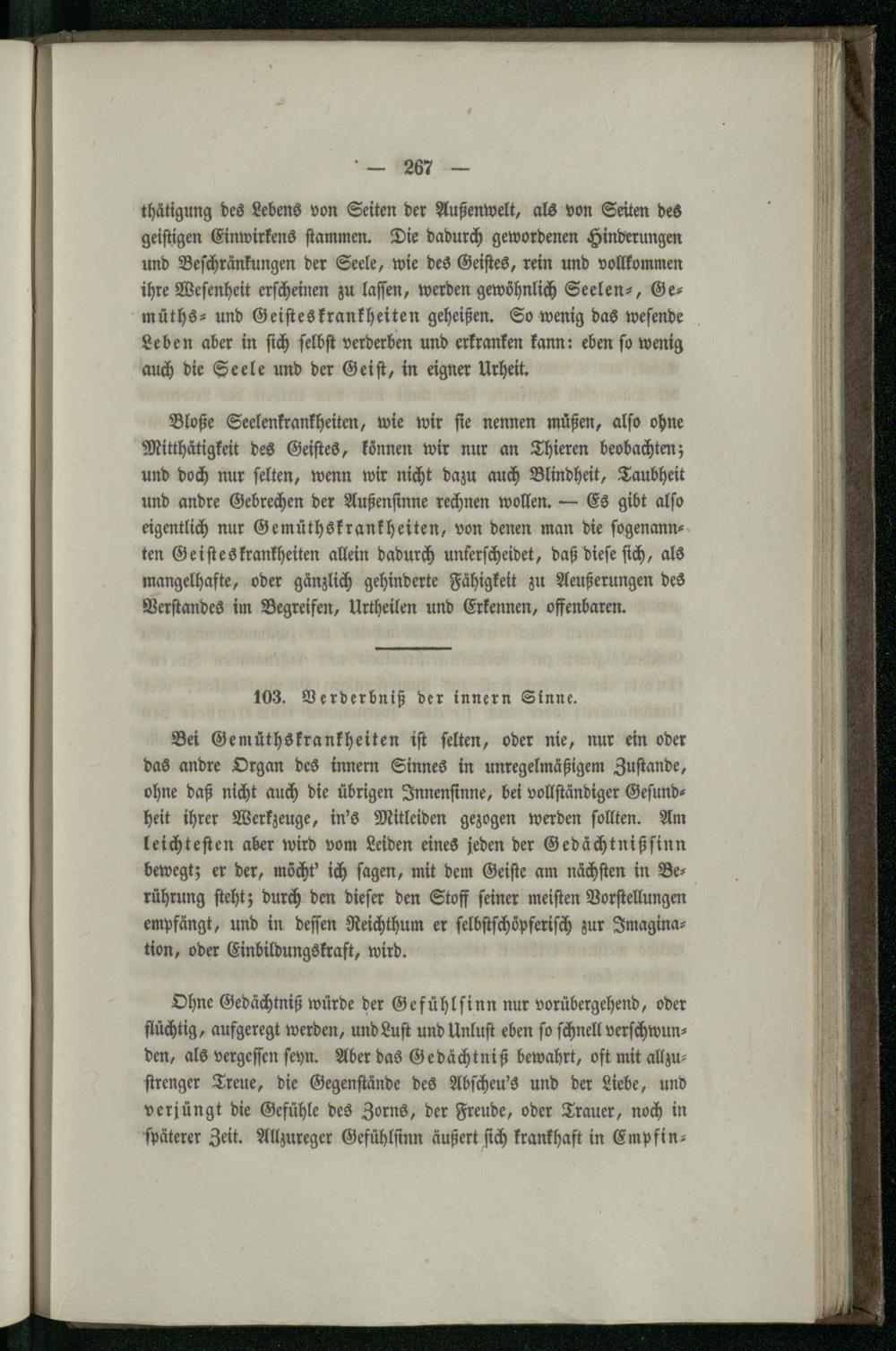 — 267 —

thätigung des Lebens von Seiten der Außenwelt, als von Seiten des geistigen Einwirkens stammen. Die dadurch gewordenen Hinderungen und Beschränkungen der Seele, wie des Geistes, rein und vollkommen ihre Wesenheit erscheinen zu lassen, werden gewöhnlich Seelen-, Gemüths- und Geisteskrankheiten geheißen. So wenig das wesende Leben aber in sich selbst verderben und erkranken kann: eben so wenig auch die Seele und der Geist, in eigner Urheit.

Bloße Seelenkrankheiten, wie wir sie nennen müßen, also ohne Mitthätigkeit des Geistes, können wir nur an Thieren beobachten; und doch nur selten, wenn wir nicht dazu auch Blindheit, Taubheit und andre Gebrechen der Außensinne rechnen wollen. — Es gibt also eigentlich nur Gemüthskrankheiten, von denen man die sogenannten Geisteskrankheiten allein dadurch unterscheidet, daß diese sich, als mangelhafte, oder gänzlich gehinderte Fähigkeit zu Aeußerungen des Verstandes im Begreifen, Urtheilen und Erkennen, offenbaren.

103. Verderbniß der innern Sinne.

Bei Gemüthskrankheiten ist selten, oder nie, nur ein oder das andre Organ des innern Sinnes in unregelmäßigem Zustande, ohne daß nicht auch die übrigen Innensinne, bei vollständiger Gesundheit ihrer Werkzeuge, in's Mitleiden gezogen werden sollten. Am leichtesten aber wird vom Leiden eines jeden der Gedächtnißsinn bewegt; er der, möcht' ich sagen, mit dem Geiste am nächsten in Berührung steht; durch den dieser den Stoff seiner meisten Vorstellungen empfängt, und in dessen Reichthum er selbstschöpferisch zur Imagination, oder Einbildungskraft, wird.

Ohne Gedächtniß würde der Gefühlsinn nur vorübergehend, oder flüchtig, aufgeregt werden, und Lust und Unlust eben so schnell verschwunden, als vergessen seyn. Aber das Gedächtniß bewahrt, oft mit allzustrenger Treue, die Gegenstände des Abscheu's und der Liebe, und verjüngt die Gefühle des Zorns, der Freude, oder Trauer, noch in späterer Zeit. Allzureger Gefühlsinn äußert sich krankhaft in Empfin-